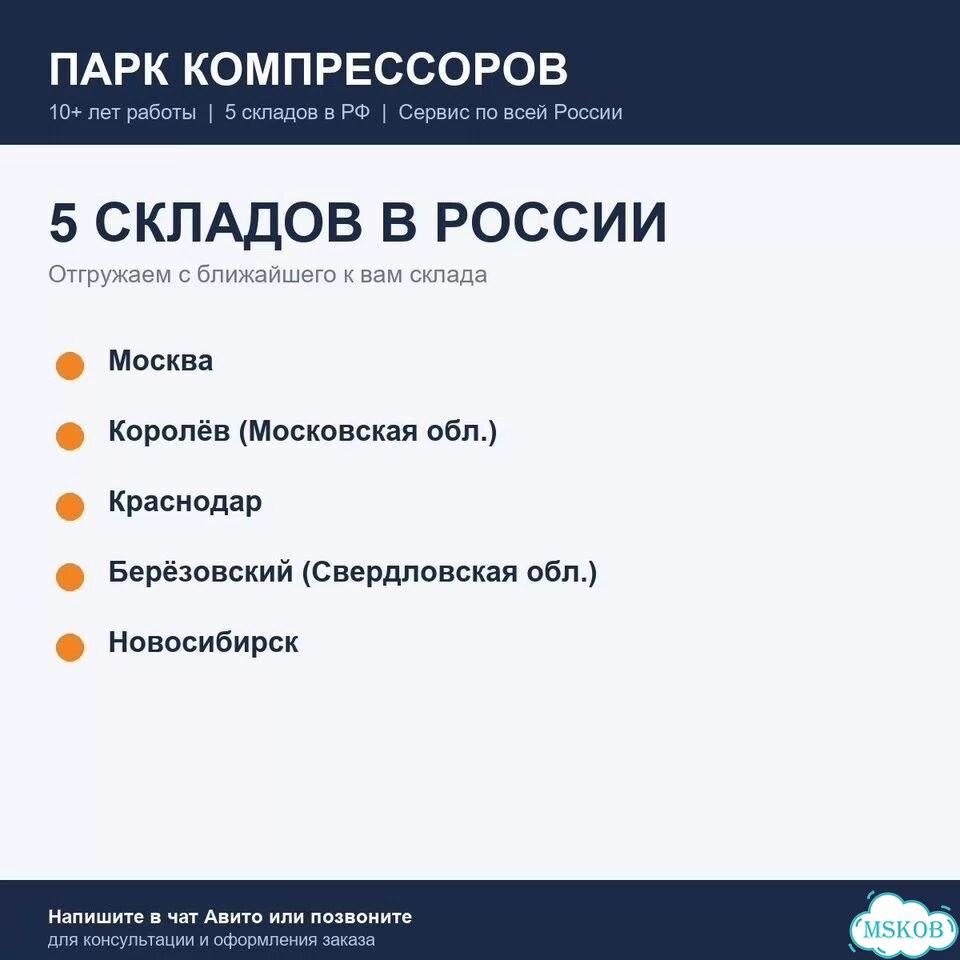 ПАРК КОМПРЕССОРОВ
10+ лет работы | 5 складов в РФ | Сервис по всей России

5 СКЛАДОВ В РОССИИ
Отгружаем с ближайшего к вам склада

Москва

Королёв (Московская обл.)

Краснодар

Берёзовский (Свердловская обл.)

Новосибирск

Напишите в чат Авито или позвоните
для консультации и оформления заказа

MSKOB